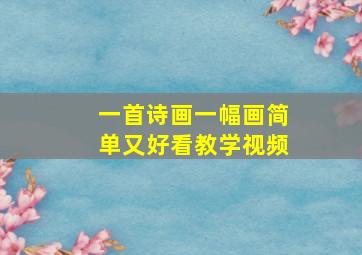 一首诗画一幅画简单又好看教学视频